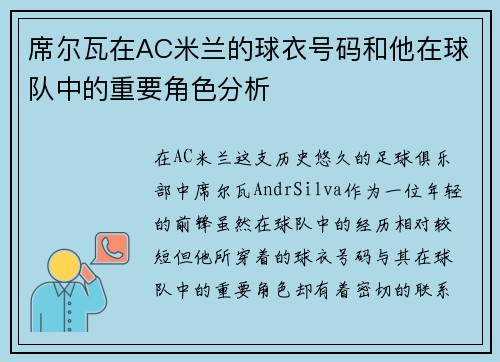 席尔瓦在AC米兰的球衣号码和他在球队中的重要角色分析

在AC米兰这支历史悠久的足球俱乐部中席尔瓦AndrSilva作为一位年轻的前锋虽然在球队中的经历相对较短但他所穿着的球衣号码与其在球队中的重要角色却有着密切的联系